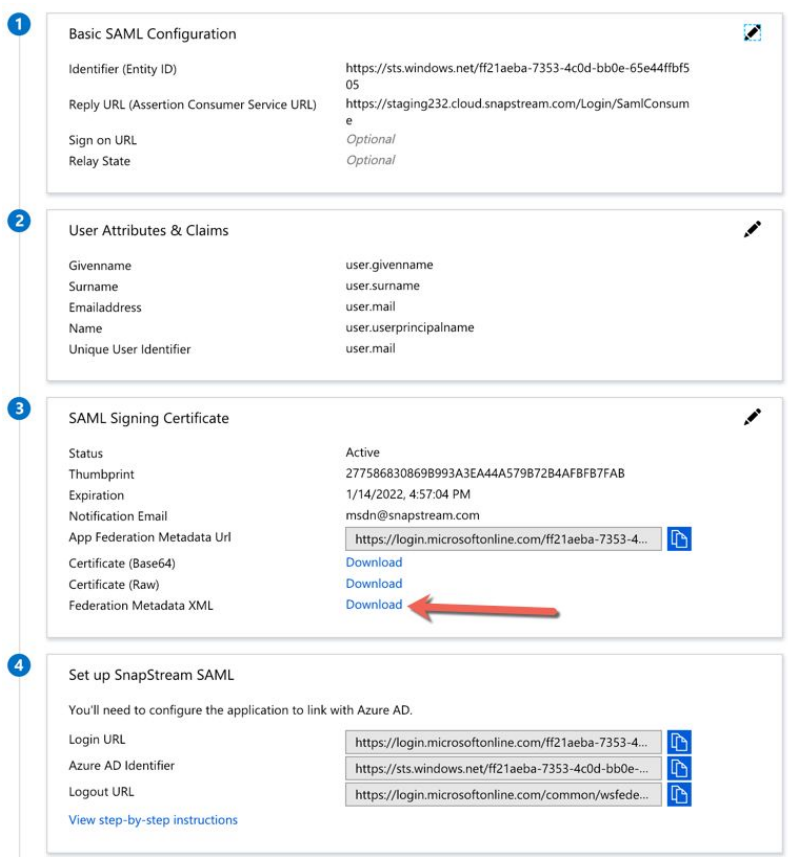 1

Basic SAML Configuration

| | |
|---|---|
| Identifier (Entity ID) | https://sts.windows.net/ff21aeba-7353-4c0d-bb0e-65e44ffbf505 |
| Reply URL (Assertion Consumer Service URL) | https://staging232.cloud.snapstream.com/Login/SamlConsume |
| Sign on URL | Optional |
| Relay State | Optional |

2

User Attributes & Claims

| | |
|---|---|
| Givenname | user.givenname |
| Surname | user.surname |
| Emailaddress | user.mail |
| Name | user.userprincipalname |
| Unique User Identifier | user.mail |

3

SAML Signing Certificate

| | |
|---|---|
| Status | Active |
| Thumbprint | 277586830869B993A3EA44A579B72B4AFBFB7FAB |
| Expiration | 1/14/2022, 4:57:04 PM |
| Notification Email | msdn@snapstream.com |
| App Federation Metadata Url | https://login.microsoftonline.com/ff21aeba-7353-4... |
| Certificate (Base64) | Download |
| Certificate (Raw) | Download |
| Federation Metadata XML | Download |

4

Set up SnapStream SAML

You'll need to configure the application to link with Azure AD.

| | |
|---|---|
| Login URL | https://login.microsoftonline.com/ff21aeba-7353-4... |
| Azure AD Identifier | https://sts.windows.net/ff21aeba-7353-4c0d-bb0e-... |
| Logout URL | https://login.microsoftonline.com/common/wsfede... |

View step-by-step instructions